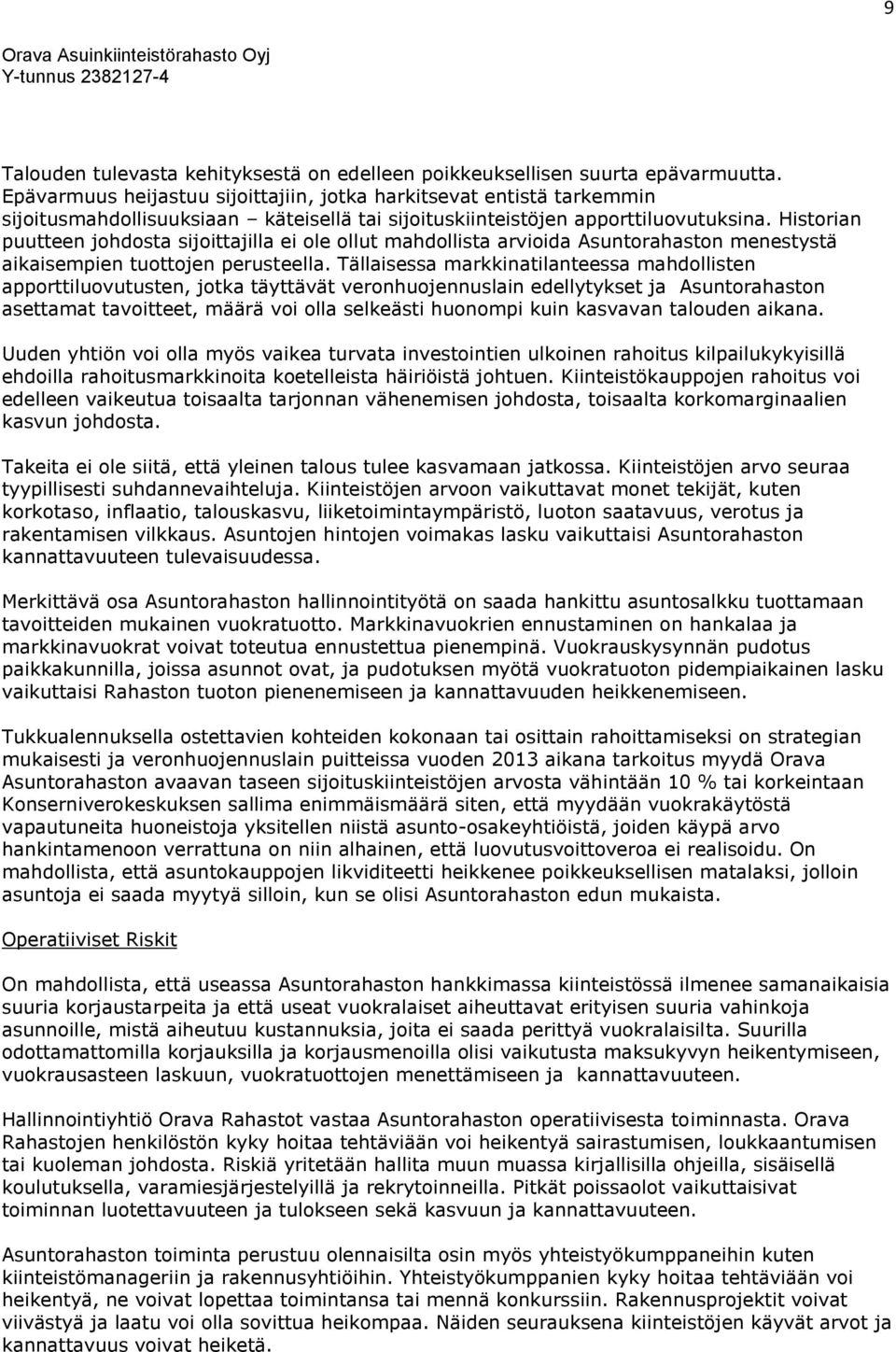 9

Orava Asuinkiinteistörahasto Oyj
Y-tunnus 2382127-4

Talouden tulevasta kehityksestä on edelleen poikkeuksellisen suurta epävarmuutta. Epävarmuus heijastuu sijoittajiin, jotka harkitsevat entistä tarkemmin sijoitusmahdollisuuksiaan – käteisellä tai sijoituskiinteistöjen apporttiluovutuksina. Historian puutteen johdosta sijoittajilla ei ole ollut mahdollista arvioida Asuntorahaston menestystä aikaisempien tuottojen perusteella. Tällaisessa markkinatilanteessa mahdollisten apporttiluovutusten, jotka täyttävät veronhuojennuslain edellytykset ja Asuntorahaston asettamat tavoitteet, määrä voi olla selkeästi huonompi kuin kasvavan talouden aikana.

Uuden yhtiön voi olla myös vaikea turvata investointien ulkoinen rahoitus kilpailukykyisillä ehdoilla rahoitusmarkkinoita koetelleista häiriöistä johtuen. Kiinteistökauppojen rahoitus voi edelleen vaikeutua toisaalta tarjonnan vähenemisen johdosta, toisaalta korkomarginaalien kasvun johdosta.

Takeita ei ole siitä, että yleinen talous tulee kasvamaan jatkossa. Kiinteistöjen arvo seuraa tyypillisesti suhdannevaihteluja. Kiinteistöjen arvoon vaikuttavat monet tekijät, kuten korkotaso, inflaatio, talouskasvu, liiketoimintaympäristö, luoton saatavuus, verotus ja rakentamisen vilkkaus. Asuntojen hintojen voimakas lasku vaikuttaisi Asuntorahaston kannattavuuteen tulevaisuudessa.

Merkittävä osa Asuntorahaston hallinnointityötä on saada hankittu asuntosalkku tuottamaan tavoitteiden mukainen vuokratuotto. Markkinavuokrien ennustaminen on hankalaa ja markkinavuokrat voivat toteutua ennustettua pienempinä. Vuokrauskysynnän pudotus paikkakunnilla, joissa asunnot ovat, ja pudotuksen myötä vuokratuoton pidempiaikainen lasku vaikuttaisi Rahaston tuoton pienenemiseen ja kannattavuuden heikkenemiseen.

Tukkualennuksella ostettavien kohteiden kokonaan tai osittain rahoittamiseksi on strategian mukaisesti ja veronhuojennuslain puitteissa vuoden 2013 aikana tarkoitus myydä Orava Asuntorahaston avaavan taseen sijoituskiinteistöjen arvosta vähintään 10 % tai korkeintaan Konserniverokeskuksen sallima enimmäismäärä siten, että myydään vuokrakäytöstä vapautuneita huoneistoja yksitellen niistä asunto-osakeyhtiöistä, joiden käypä arvo hankintamenoon verrattuna on niin alhainen, että luovutusvoittoveroa ei realisoidu. On mahdollista, että asuntokauppojen likviditeetti heikkenee poikkeuksellisen matalaksi, jolloin asuntoja ei saada myytyä silloin, kun se olisi Asuntorahaston edun mukaista.

Operatiiviset Riskit

On mahdollista, että useassa Asuntorahaston hankkimassa kiinteistössä ilmenee samanaikaisia suuria korjaustarpeita ja että useat vuokralaiset aiheuttavat erityisen suuria vahinkoja asunnoille, mistä aiheutuu kustannuksia, joita ei saada perittyä vuokralaisilta. Suurilla odottamattomilla korjauksilla ja korjausmenoilla olisi vaikutusta maksukyvyn heikentymiseen, vuokrausasteen laskuun, vuokratuottojen menettämiseen ja kannattavuuteen.

Hallinnointiyhtiö Orava Rahastot vastaa Asuntorahaston operatiivisesta toiminnasta. Orava Rahastojen henkilöstön kyky hoitaa tehtäviään voi heikentyä sairastumisen, loukkaantumisen tai kuoleman johdosta. Riskiä yritetään hallita muun muassa kirjallisilla ohjeilla, sisäisellä koulutuksella, varamiesjärjestelyillä ja rekrytoinneilla. Pitkät poissaolot vaikuttaisivat toiminnan luotettavuuteen ja tulokseen sekä kasvuun ja kannattavuuteen.

Asuntorahaston toiminta perustuu olennaisilta osin myös yhteistyökumppaneihin kuten kiinteistömanageriin ja rakennusyhtiöihin. Yhteistyökumppanien kyky hoitaa tehtäviään voi heikentyä, ne voivat lopettaa toimintansa tai mennä konkurssiin. Rakennusprojektit voivat viivästyä ja laatu voi olla sovittua heikompaa. Näiden seurauksena kiinteistöjen käyvät arvot ja kannattavuus voivat heiketä.